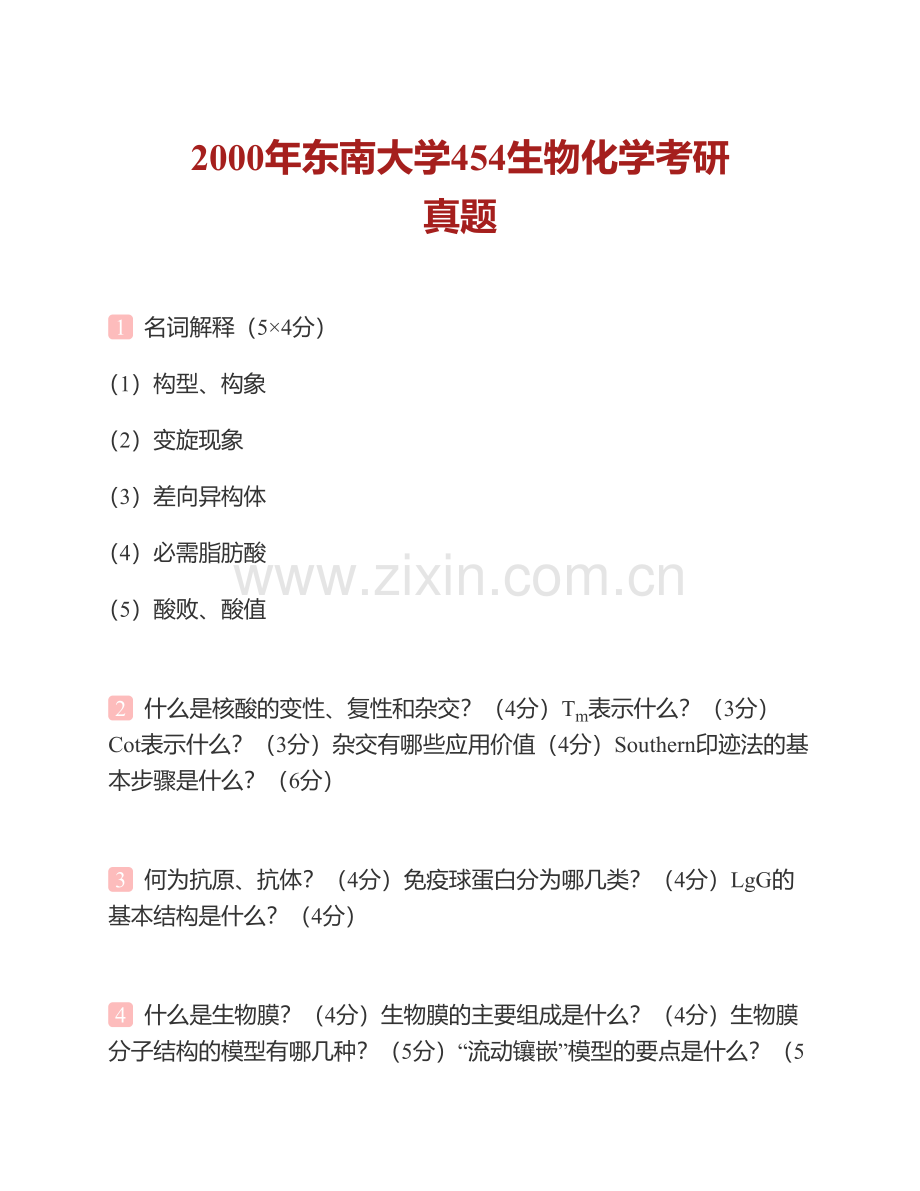 2000年东南大学454生物化学考研真题

1 名词解释（5×4分）

（1）构型、构象

（2）变旋现象

（3）差向异构体

（4）必需脂肪酸

www.zixin.com.cn

（5）酸败、酸值

2 什么是核酸的变性、复性和杂交？（4分）$T_m$表示什么？（3分）Cot表示什么？（3分）杂交有哪些应用价值（4分）Southern印迹法的基本步骤是什么？（6分）

3 何为抗原、抗体？（4分）免疫球蛋白分为哪几类？（4分）LgG的基本结构是什么？（4分）

4 什么是生物膜？（4分）生物膜的主要组成是什么？（4分）生物膜分子结构的模型有哪几种？（5分）“流动镶嵌”模型的要点是什么？（5